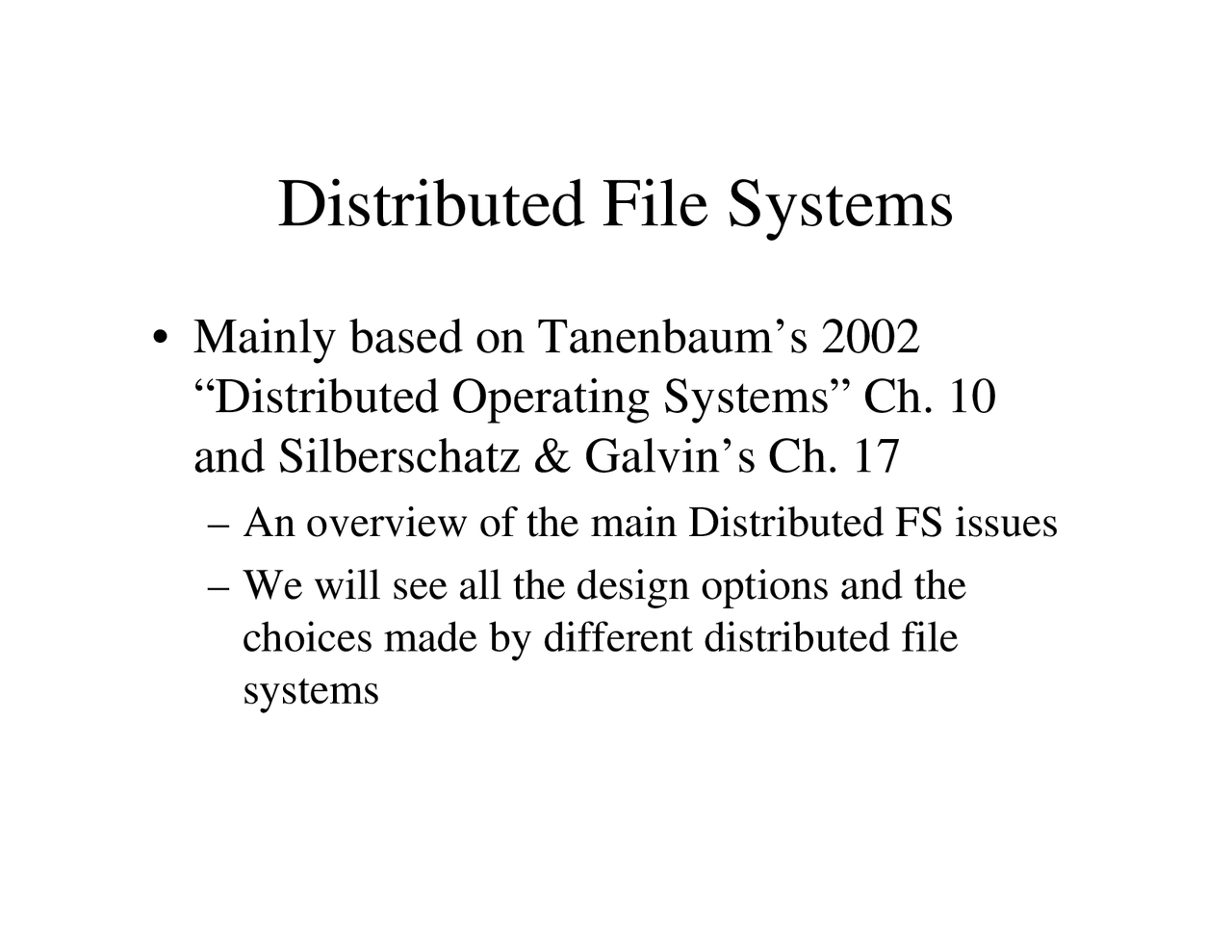 Distributed File Systems

• Mainly based on Tanenbaum’s 2002 “Distributed Operating Systems” Ch. 10 and Silberschatz & Galvin’s Ch. 17

– An overview of the main Distributed FS issues

– We will see all the design options and the choices made by different distributed file systems